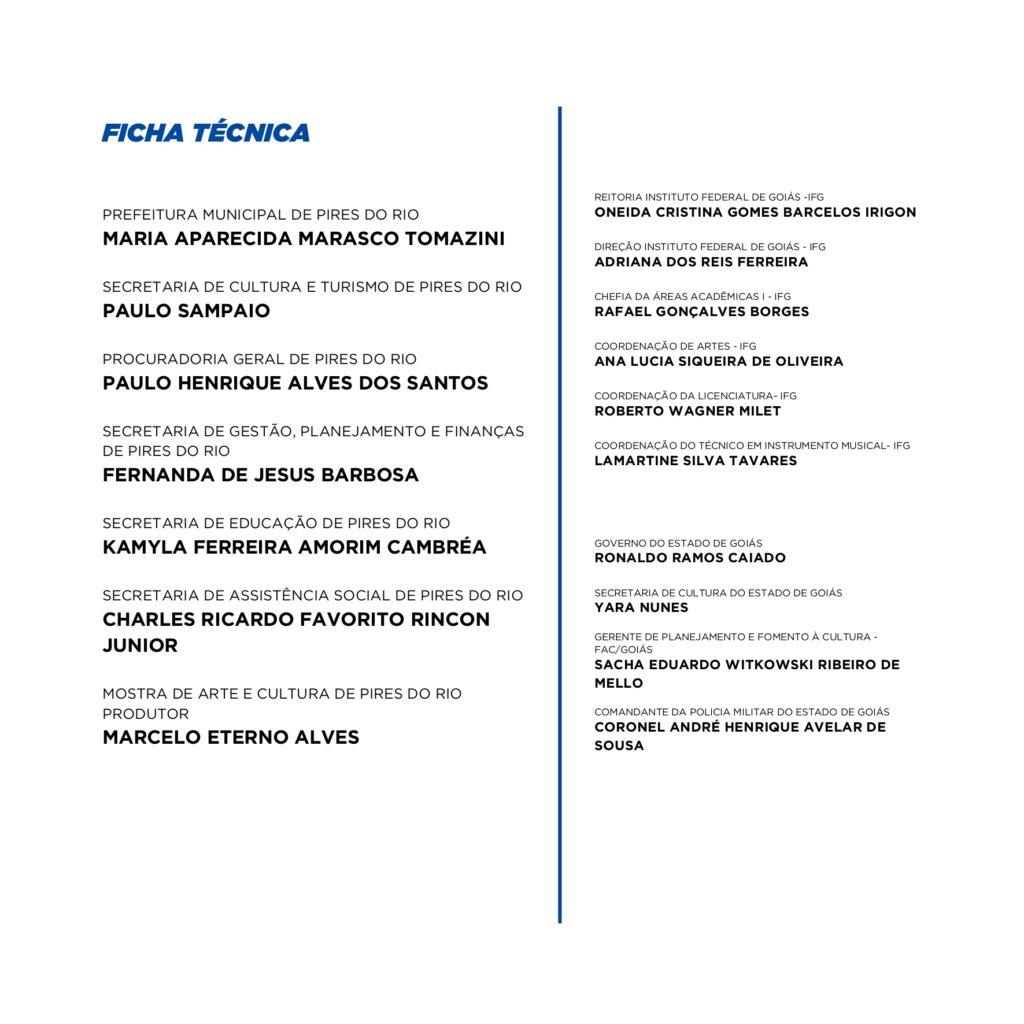 FICHA TÉCNICA

PREFEITURA MUNICIPAL DE PIRES DO RIO
MARIA APARECIDA MARASCO TOMAZINI

SECRETARIA DE CULTURA E TURISMO DE PIRES DO RIO
PAULO SAMPAIO

PROCURADORIA GERAL DE PIRES DO RIO
PAULO HENRIQUE ALVES DOS SANTOS

SECRETARIA DE GESTÃO, PLANEJAMENTO E FINANÇAS DE PIRES DO RIO
FERNANDA DE JESUS BARBOSA

SECRETARIA DE EDUCAÇÃO DE PIRES DO RIO
KAMYLA FERREIRA AMORIM CAMBRÉA

SECRETARIA DE ASSISTÊNCIA SOCIAL DE PIRES DO RIO
CHARLES RICARDO FAVORITO RINCON JUNIOR

MOSTRA DE ARTE E CULTURA DE PIRES DO RIO
PRODUTOR
MARCELO ETERNO ALVES

REITORIA INSTITUTO FEDERAL DE GOIÁS -IFG
ONEIDA CRISTINA GOMES BARCELOS IRIGON

DIREÇÃO INSTITUTO FEDERAL DE GOIÁS - IFG
ADRIANA DOS REIS FERREIRA

CHEFIA DA ÁREAS ACADÊMICAS I - IFG
RAFAEL GONÇALVES BORGES

COORDENAÇÃO DE ARTES - IFG
ANA LUCIA SIQUEIRA DE OLIVEIRA

COORDENAÇÃO DA LICENCIATURA- IFG
ROBERTO WAGNER MILET

COORDENAÇÃO DO TÉCNICO EM INSTRUMENTO MUSICAL- IFG
LAMARTINE SILVA TAVARES

GOVERNO DO ESTADO DE GOIÁS
RONALDO RAMOS CAIADO

SECRETARIA DE CULTURA DO ESTADO DE GOIÁS
YARA NUNES

GERENTE DE PLANEJAMENTO E FOMENTO À CULTURA - FAC/GOIÁS
SACHA EDUARDO WITKOWSKI RIBEIRO DE MELLO

COMANDANTE DA POLICIA MILITAR DO ESTADO DE GOIÁS
CORONEL ANDRÉ HENRIQUE AVELAR DE SOUSA